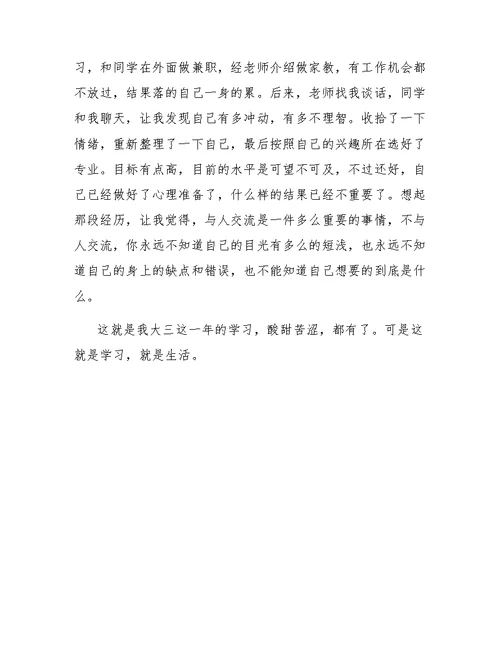 习，和同学在外面做兼职，经老师介绍做家教，有工作机会都不放过，结果落的自己一身的累。后来，老师找我谈话，同学和我聊天，让我发现自己有多冲动，有多不理智。收拾了一下情绪，重新整理了一下自己，最后按照自己的兴趣所在选好了专业。目标有点高，目前的水平是可望不可及，不过还好，自己已经做好了心理准备了，什么样的结果已经不重要了。想起那段经历，让我觉得，与人交流是一件多么重要的事情，不与人交流，你永远不知道自己的目光有多么的短浅，也永远不知道自己的身上的缺点和错误，也不能知道自己想要的到底是什么。

这就是我大三这一年的学习，酸甜苦涩，都有了。可是这就是学习，就是生活。